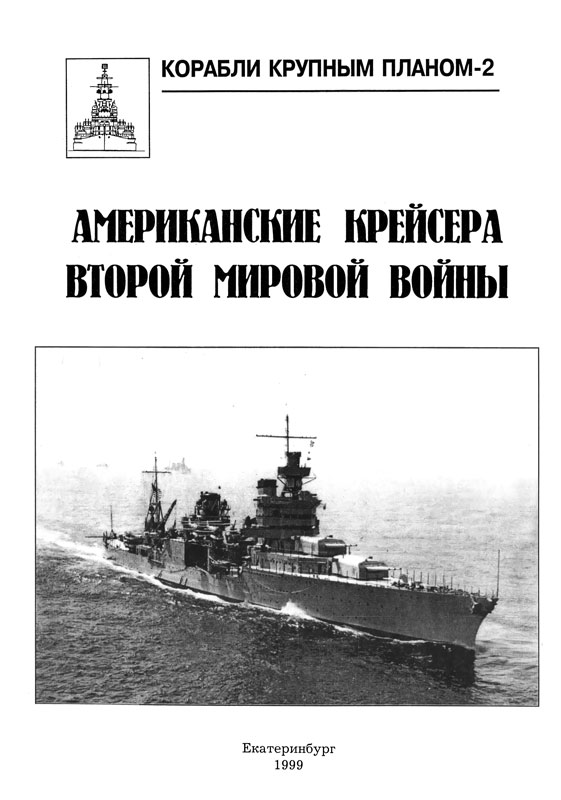 КОРАБЛИ КРУПНЫМ ПЛАНОМ-2

АМЕРИКАНСКИЕ КРЕЙСЕРА
ВТОРОЙ МИРОВОЙ ВОЙНЫ

Екатеринбург
1999